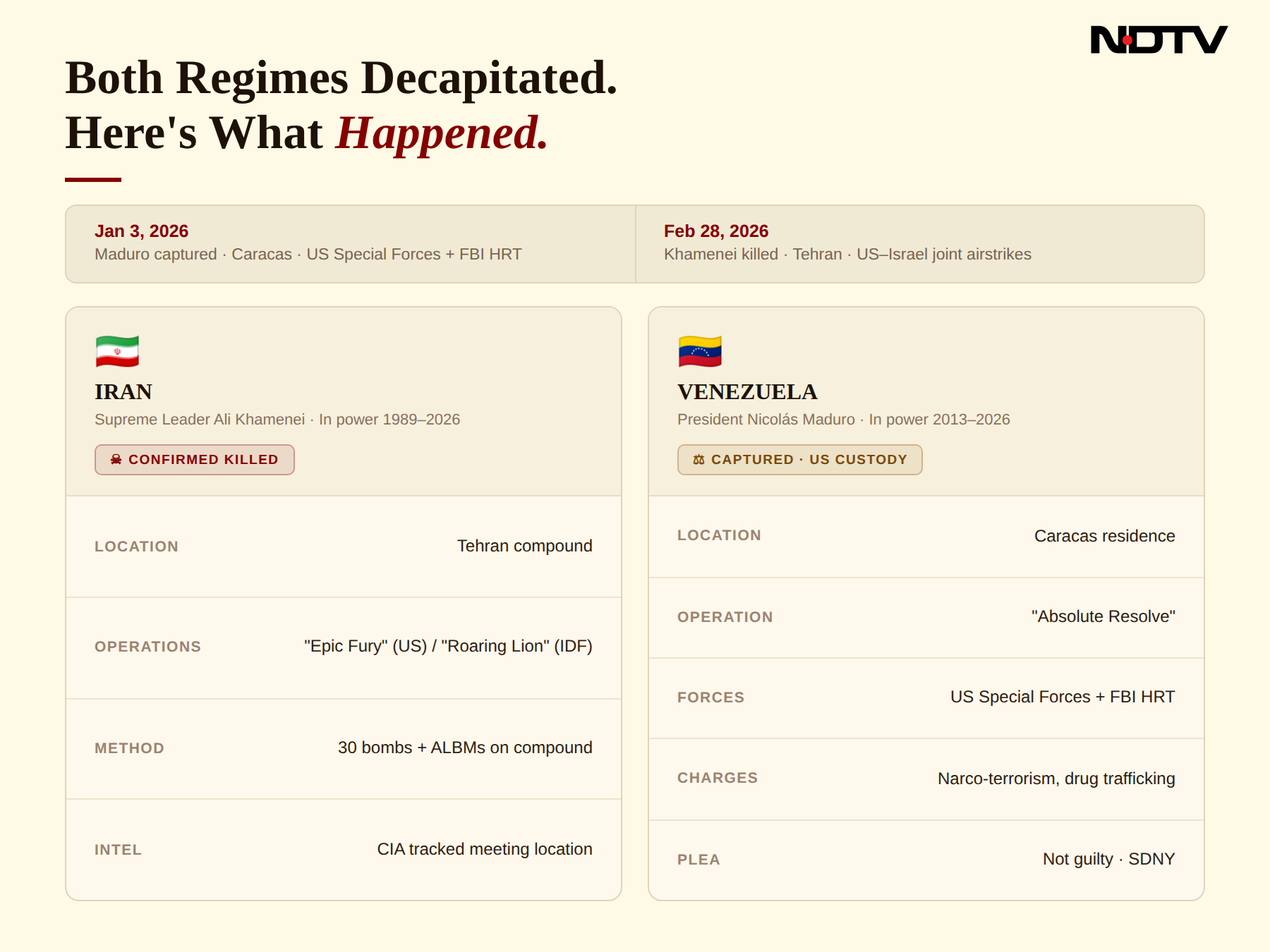 NDTV

Both Regimes Decapitated.
Here's What Happened.

Jan 3, 2026
Maduro captured · Caracas · US Special Forces + FBI HRT

Feb 28, 2026
Khamenei killed · Tehran · US–Israel joint airstrikes

IRAN
Supreme Leader Ali Khamenei · In power 1989–2026
☠ CONFIRMED KILLED

| | |
|---|---|
| LOCATION | Tehran compound |
| OPERATIONS | "Epic Fury" (US) / "Roaring Lion" (IDF) |
| METHOD | 30 bombs + ALBMs on compound |
| INTEL | CIA tracked meeting location |

VENEZUELA
President Nicolás Maduro · In power 2013–2026
⚖ CAPTURED · US CUSTODY

| | |
|---|---|
| LOCATION | Caracas residence |
| OPERATION | "Absolute Resolve" |
| FORCES | US Special Forces + FBI HRT |
| CHARGES | Narco-terrorism, drug trafficking |
| PLEA | Not guilty · SDNY |